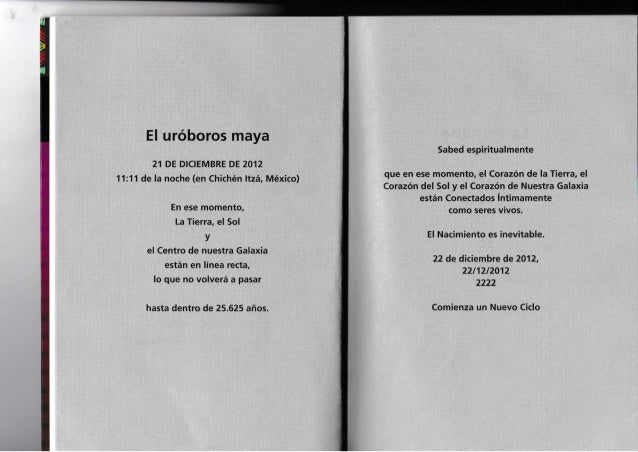 El uróboros maya

21 DE DICIEMBRE DE 2012
11:11 de la noche (en Chichén Itzá, México)

En ese momento,
La Tierra, el Sol
y
el Centro de nuestra Galaxia
están en línea recta,
lo que no volverá a pasar

hasta dentro de 25.625 años.

Sabed espiritualmente

que en ese momento, el Corazón de la Tierra, el Corazón del Sol y el Corazón de Nuestra Galaxia están Conectados Íntimamente como seres vivos.

El Nacimiento es inevitable.

22 de diciembre de 2012,
22/12/2012
2222

Comienza un Nuevo Ciclo